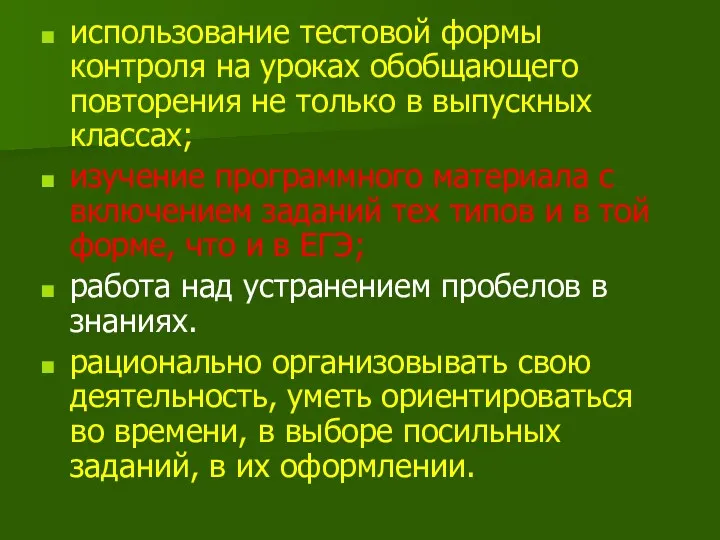 использование тестовой формы контроля на уроках обобщающего повторения не только в выпускных классах;

изучение программного материала с включением заданий тех типов и в той форме, что и в ЕГЭ;

работа над устранением пробелов в знаниях.

рационально организовывать свою деятельность, уметь ориентироваться во времени, в выборе посильных заданий, в их оформлении.